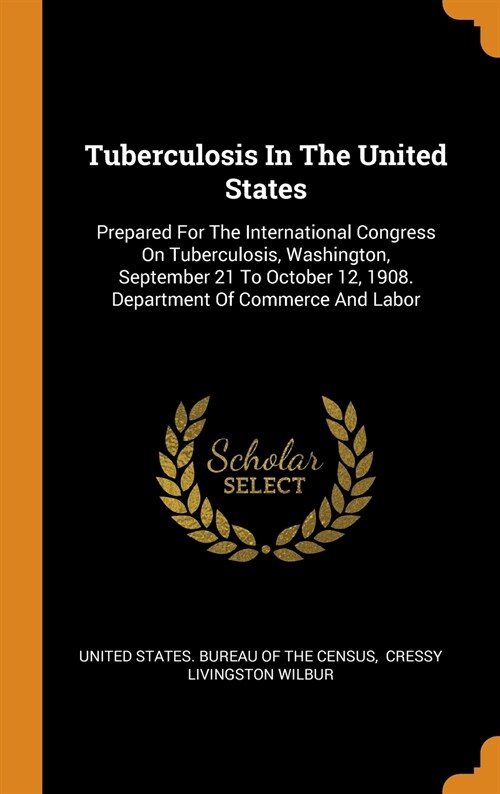 Tuberculosis In The United States

Prepared For The International Congress On Tuberculosis, Washington, September 21 To October 12, 1908. Department Of Commerce And Labor

Scholar SELECT

UNITED STATES. BUREAU OF THE CENSUS, CRESSY LIVINGSTON WILBUR